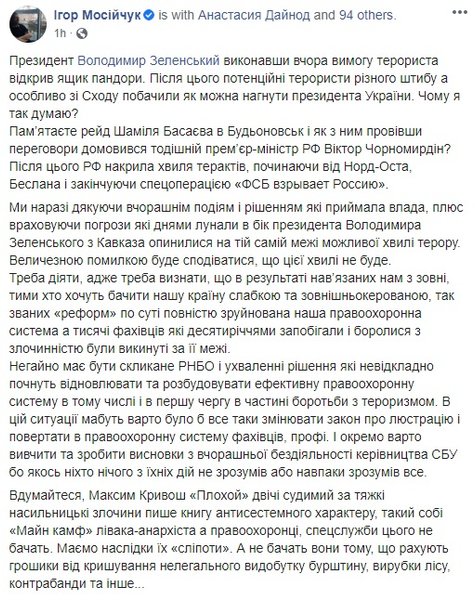 Ігор Мосійчук is with Анастасия Дайнод and 94 others.
1h ·

Президент Володимир Зеленський виконавши вчора вимогу терориста відкрив ящик пандори. Після цього потенційні терористи різного штибу а особливо зі Сходу побачили як можна нагнути президента України. Чому я так думаю?
Пам'ятаєте рейд Шаміля Басаєва в Будьоновськ і як з ним провівши переговори домовився тодішній прем'єр-міністр РФ Віктор Чорномирдін? Після цього РФ накрила хвиля терактів, починаючи від Норд-Оста, Беслана і закінчуючи спецоперацією «ФСБ взрывает Россию».

Ми наразі дякуючи вчорашнім подіям і рішенням які приймала влада, плюс враховуючи погрози які днями лунали в бік президента Володимира Зеленського з Кавказа опинилися на тій самій межі можливої хвилі терору. Величезною помилкою буде сподіватися, що цієї хвилі не буде.
Треба діяти, адже треба визнати, що в результаті нав'язаних нам з зовні, тими хто хочуть бачити нашу країну слабкою та зовнішньокерованою, так званих «реформ» по суті повністю зруйнована наша правоохоронна система а тисячі фахівців які десятиріччями запобігали і боролися з злочинністю були викинуті за її межі.
Негайно має бути скликане РНБО і ухваленні рішення які невідкладно почнуть відновлювати та розбудовувати ефективну правоохоронну систему в тому числі і в першу чергу в частині боротьби з тероризмом. В цій ситуації мабуть варто було б все таки змінювати закон про люстрацію і повертати в правоохоронну систему фахівців, профі. І окремо варто вивчити та зробити висновки з вчорашньої бездіяльності керівництва СБУ бо якось ніхто нічого з їхніх дій не зрозумів або навпаки зрозумів все.

Вдумайтеся, Максим Кривош «Плохой» двічі судимий за тяжкі насильницькі злочини пише книгу антисестемного характеру, такий собі «Майн камф» лівака-анархіста а правоохоронці, спецслужби цього не бачать. Маємо наслідки їх «сліпоти». А не бачать вони тому, що рахують грошики від кришування нелегального видобутку бурштину, вирубки лісу, контрабанди та інше...